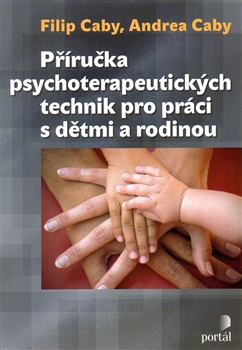 Filip Caby, Andrea Caby

Příručka psychoterapeutických technik pro práci s dětmi a rodinou

portál